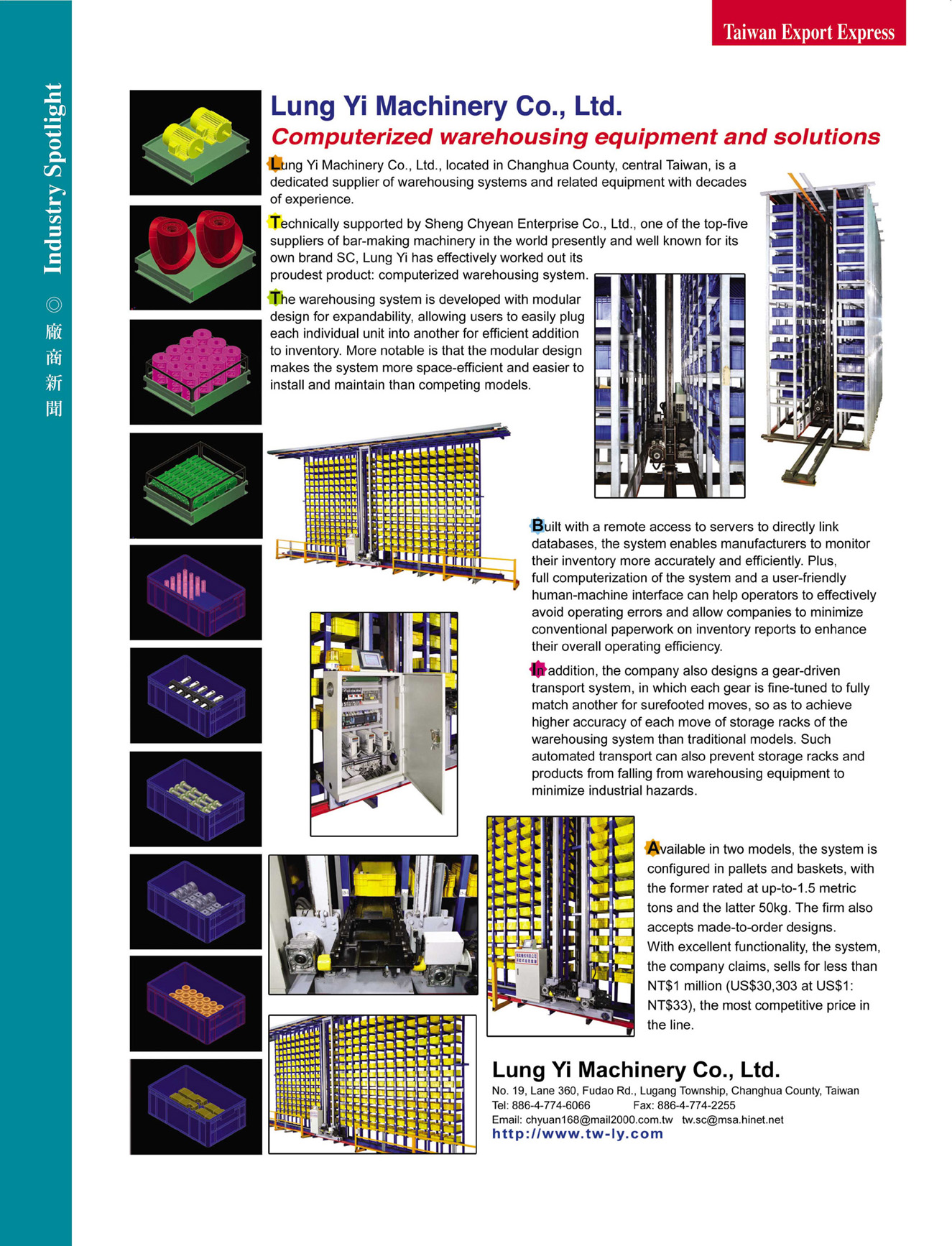 Taiwan Export Express

Industry Spotlight ◎ 廠商新聞

Lung Yi Machinery Co., Ltd.

Computerized warehousing equipment and solutions

Lung Yi Machinery Co., Ltd., located in Changhua County, central Taiwan, is a dedicated supplier of warehousing systems and related equipment with decades of experience.

Technically supported by Sheng Chyean Enterprise Co., Ltd., one of the top-five suppliers of bar-making machinery in the world presently and well known for its own brand SC, Lung Yi has effectively worked out its proudest product: computerized warehousing system.

The warehousing system is developed with modular design for expandability, allowing users to easily plug each individual unit into another for efficient addition to inventory. More notable is that the modular design makes the system more space-efficient and easier to install and maintain than competing models.

Built with a remote access to servers to directly link databases, the system enables manufacturers to monitor their inventory more accurately and efficiently. Plus, full computerization of the system and a user-friendly human-machine interface can help operators to effectively avoid operating errors and allow companies to minimize conventional paperwork on inventory reports to enhance their overall operating efficiency.

In addition, the company also designs a gear-driven transport system, in which each gear is fine-tuned to fully match another for surefooted moves, so as to achieve higher accuracy of each move of storage racks of the warehousing system than traditional models. Such automated transport can also prevent storage racks and products from falling from warehousing equipment to minimize industrial hazards.

Available in two models, the system is configured in pallets and baskets, with the former rated at up-to-1.5 metric tons and the latter 50kg. The firm also accepts made-to-order designs.
With excellent functionality, the system, the company claims, sells for less than NT$1 million (US$30,303 at US$1: NT$33), the most competitive price in the line.

Lung Yi Machinery Co., Ltd.
No. 19, Lane 360, Fudao Rd., Lugang Township, Changhua County, Taiwan
Tel: 886-4-774-6066 Fax: 886-4-774-2255
Email: chyuan168@mail2000.com.tw tw.sc@msa.hinet.net
http://www.tw-ly.com